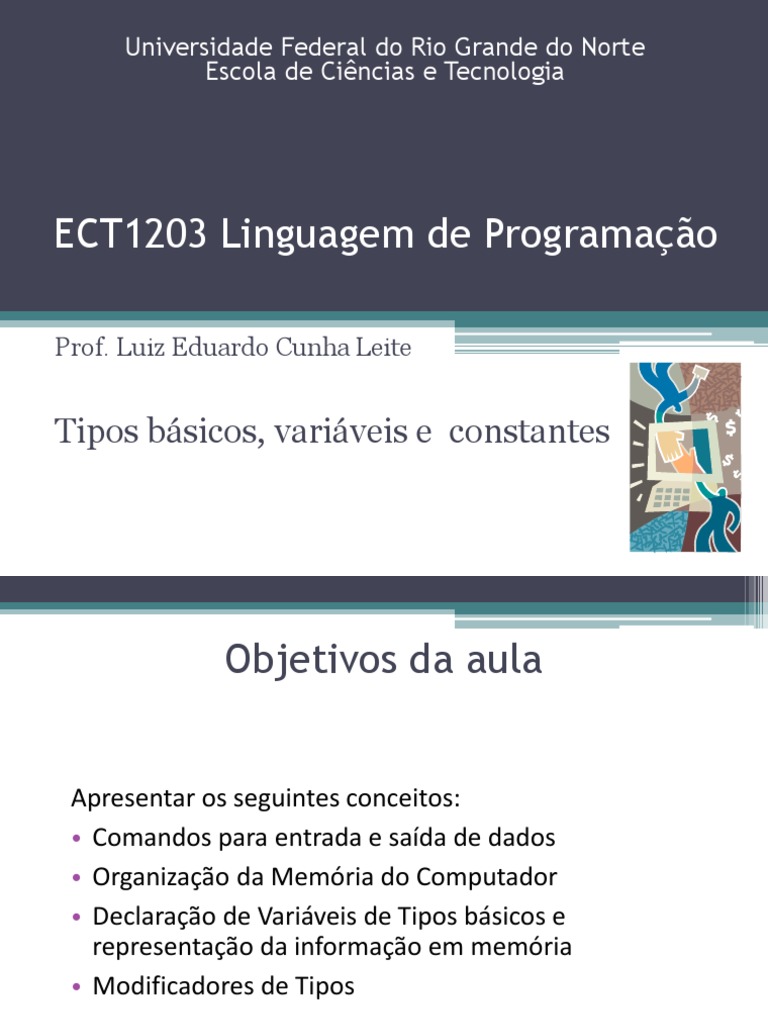 Universidade Federal do Rio Grande do Norte
Escola de Ciências e Tecnologia

ECT1203 Linguagem de Programação

Prof. Luiz Eduardo Cunha Leite

Tipos básicos, variáveis e constantes

Objetivos da aula

Apresentar os seguintes conceitos:
• Comandos para entrada e saída de dados
• Organização da Memória do Computador
• Declaração de Variáveis de Tipos básicos e representação da informação em memória
• Modificadores de Tipos